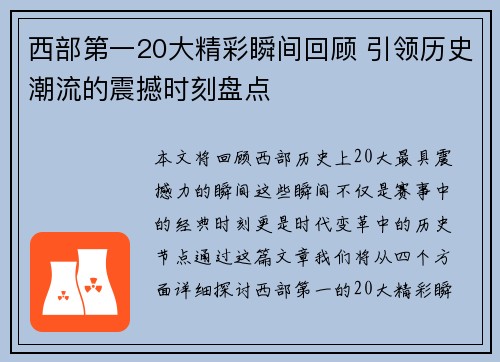 西部第一20大精彩瞬间回顾 引领历史潮流的震撼时刻盘点

本文将回顾西部历史上20大最具震撼力的瞬间这些瞬间不仅是赛事中的经典时刻更是时代变革中的历史节点通过这篇文章我们将从四个方面详细探讨西部第一的20大精彩瞬